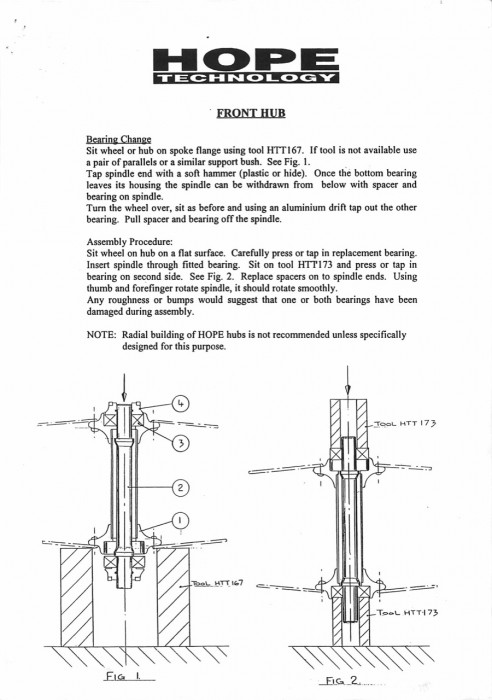 HOPE
TECHNOLOGY

FRONT HUB

Bearing Change
Sit wheel or hub on spoke flange using tool HTT167. If tool is not available use a pair of parallels or a similar support bush. See Fig. 1.
Tap spindle end with a soft hammer (plastic or hide). Once the bottom bearing leaves its housing the spindle can be withdrawn from below with spacer and bearing on spindle.
Turn the wheel over, sit as before and using an aluminium drift tap out the other bearing. Pull spacer and bearing off the spindle.

Assembly Procedure:
Sit wheel on hub on a flat surface. Carefully press or tap in replacement bearing. Insert spindle through fitted bearing. Sit on tool HTT173 and press or tap in bearing on second side. See Fig. 2. Replace spacers on to spindle ends. Using thumb and forefinger rotate spindle, it should rotate smoothly.
Any roughness or bumps would suggest that one or both bearings have been damaged during assembly.

NOTE: Radial building of HOPE hubs is not recommended unless specifically designed for this purpose.

4
3
2
1
TOOL HTT 167
FIG 1.

TOOL HTT 173
TOOL HTT 173
FIG 2.